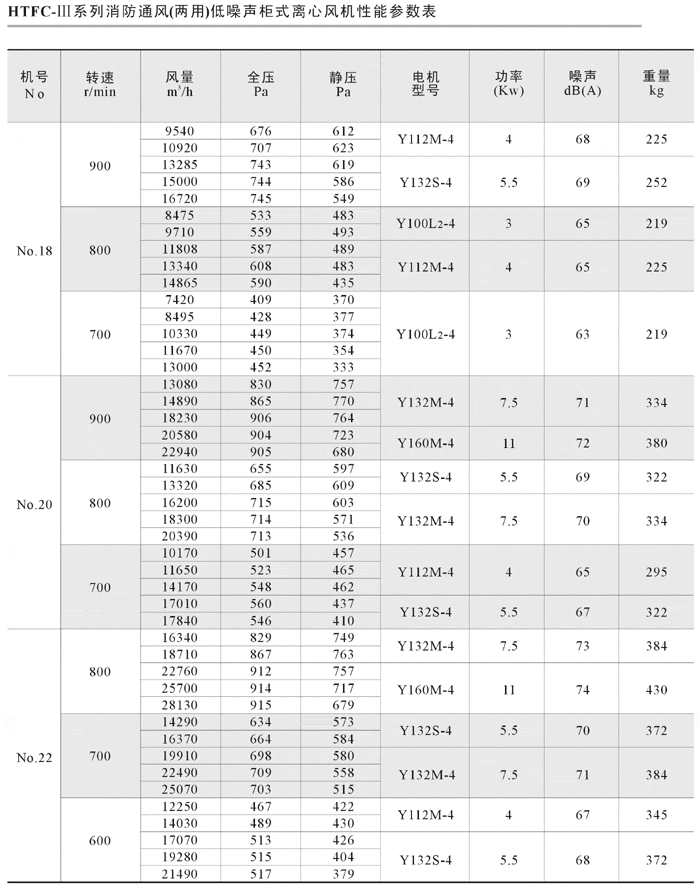 HTFC-Ⅲ系列消防通风(两用)低噪声柜式离心风机性能参数表

| 机号 No | 转速 r/min | 风量 $m^3/h$ | 全压 Pa | 静压 Pa | 电机型号 | 功率 (Kw) | 噪声 dB(A) | 重量 kg |
|---|---|---|---|---|---|---|---|---|
| No.18 | 900 | 9540 | 676 | 612 | Y112M-4 | 4 | 68 | 225 |
| | | 10920 | 707 | 623 | | | | |
| | | 13285 | 743 | 619 | Y132S-4 | 5.5 | 69 | 252 |
| | | 15000 | 744 | 586 | | | | |
| | | 16720 | 745 | 549 | | | | |
| | 800 | 8475 | 533 | 483 | Y100L2-4 | 3 | 65 | 219 |
| | | 9710 | 559 | 493 | | | | |
| | | 11808 | 587 | 489 | Y112M-4 | 4 | 65 | 225 |
| | | 13340 | 608 | 483 | | | | |
| | | 14865 | 590 | 435 | | | | |
| | 700 | 7420 | 409 | 370 | Y100L2-4 | 3 | 63 | 219 |
| | | 8495 | 428 | 377 | | | | |
| | | 10330 | 449 | 374 | | | | |
| | | 11670 | 450 | 354 | | | | |
| | | 13000 | 452 | 333 | | | | |
| No.20 | 900 | 13080 | 830 | 757 | Y132M-4 | 7.5 | 71 | 334 |
| | | 14890 | 865 | 770 | | | | |
| | | 18230 | 906 | 764 | | | | |
| | | 20580 | 904 | 723 | Y160M-4 | 11 | 72 | 380 |
| | | 22940 | 905 | 680 | | | | |
| | 800 | 11630 | 655 | 597 | Y132S-4 | 5.5 | 69 | 322 |
| | | 13320 | 685 | 609 | | | | |
| | | 16200 | 715 | 603 | Y132M-4 | 7.5 | 70 | 334 |
| | | 18300 | 714 | 571 | | | | |
| | | 20390 | 713 | 536 | | | | |
| | 700 | 10170 | 501 | 457 | Y112M-4 | 4 | 65 | 295 |
| | | 11650 | 523 | 465 | | | | |
| | | 14170 | 548 | 462 | | | | |
| | | 17010 | 560 | 437 | Y132S-4 | 5.5 | 67 | 322 |
| | | 17840 | 546 | 410 | | | | |
| No.22 | 800 | 16340 | 829 | 749 | Y132M-4 | 7.5 | 73 | 384 |
| | | 18710 | 867 | 763 | | | | |
| | | 22760 | 912 | 757 | Y160M-4 | 11 | 74 | 430 |
| | | 25700 | 914 | 717 | | | | |
| | | 28130 | 915 | 679 | | | | |
| | 700 | 14290 | 634 | 573 | Y132S-4 | 5.5 | 70 | 372 |
| | | 16370 | 664 | 584 | | | | |
| | | 19910 | 698 | 580 | Y132M-4 | 7.5 | 71 | 384 |
| | | 22490 | 709 | 558 | | | | |
| | | 25070 | 703 | 515 | | | | |
| | 600 | 12250 | 467 | 422 | Y112M-4 | 4 | 67 | 345 |
| | | 14030 | 489 | 430 | | | | |
| | | 17070 | 513 | 426 | Y132S-4 | 5.5 | 68 | 372 |
| | | 19280 | 515 | 404 | | | | |
| | | 21490 | 517 | 379 | | | | |